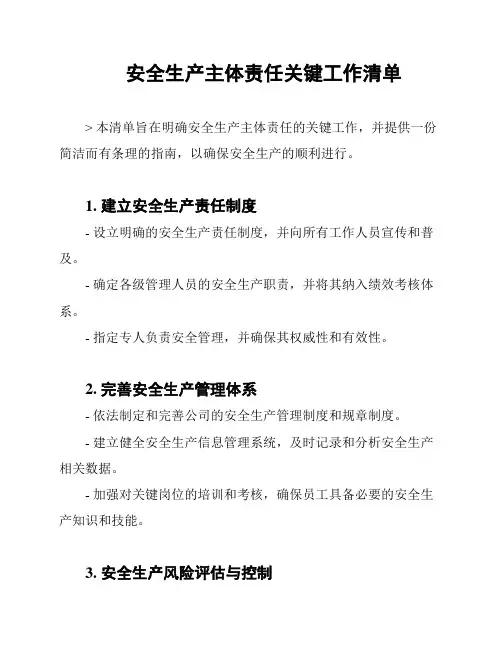 安全生产主体责任关键工作清单

> 本清单旨在明确安全生产主体责任的关键工作，并提供一份简洁而有条理的指南，以确保安全生产的顺利进行。

1. 建立安全生产责任制度

- 设立明确的安全生产责任制度，并向所有工作人员宣传和普及。

- 确定各级管理人员的安全生产职责，并将其纳入绩效考核体系。

- 指定专人负责安全管理，并确保其权威性和有效性。

2. 完善安全生产管理体系

- 依法制定和完善公司的安全生产管理制度和规章制度。

- 建立健全安全生产信息管理系统，及时记录和分析安全生产相关数据。

- 加强对关键岗位的培训和考核，确保员工具备必要的安全生产知识和技能。

3. 安全生产风险评估与控制